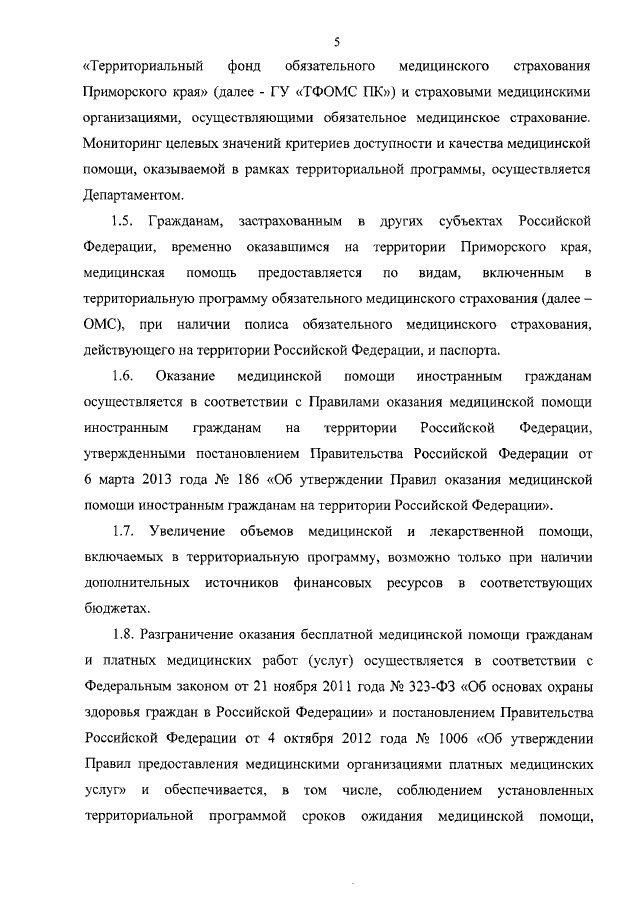 5

«Территориальный фонд обязательного медицинского страхования Приморского края» (далее - ГУ «ТФОМС ПК») и страховыми медицинскими организациями, осуществляющими обязательное медицинское страхование. Мониторинг целевых значений критериев доступности и качества медицинской помощи, оказываемой в рамках территориальной программы, осуществляется Департаментом.

1.5. Гражданам, застрахованным в других субъектах Российской Федерации, временно оказавшимся на территории Приморского края, медицинская помощь предоставляется по видам, включенным в территориальную программу обязательного медицинского страхования (далее – ОМС), при наличии полиса обязательного медицинского страхования, действующего на территории Российской Федерации, и паспорта.

1.6. Оказание медицинской помощи иностранным гражданам осуществляется в соответствии с Правилами оказания медицинской помощи иностранным гражданам на территории Российской Федерации, утвержденными постановлением Правительства Российской Федерации от 6 марта 2013 года № 186 «Об утверждении Правил оказания медицинской помощи иностранным гражданам на территории Российской Федерации».

1.7. Увеличение объемов медицинской и лекарственной помощи, включаемых в территориальную программу, возможно только при наличии дополнительных источников финансовых ресурсов в соответствующих бюджетах.

1.8. Разграничение оказания бесплатной медицинской помощи гражданам и платных медицинских работ (услуг) осуществляется в соответствии с Федеральным законом от 21 ноября 2011 года № 323-ФЗ «Об основах охраны здоровья граждан в Российской Федерации» и постановлением Правительства Российской Федерации от 4 октября 2012 года № 1006 «Об утверждении Правил предоставления медицинскими организациями платных медицинских услуг» и обеспечивается, в том числе, соблюдением установленных территориальной программой сроков ожидания медицинской помощи,